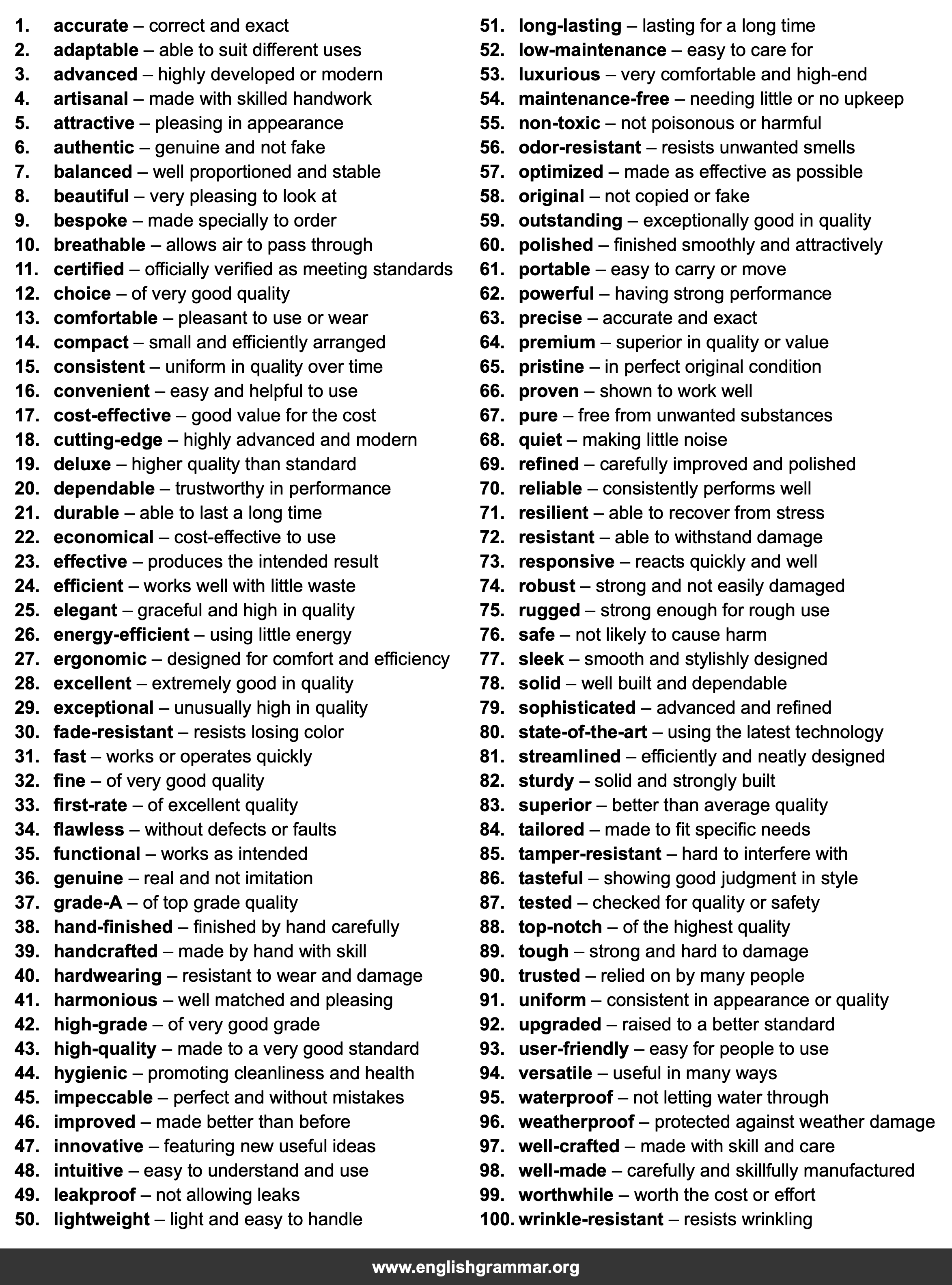 1. accurate – correct and exact
2. adaptable – able to suit different uses
3. advanced – highly developed or modern
4. artisanal – made with skilled handwork
5. attractive – pleasing in appearance
6. authentic – genuine and not fake
7. balanced – well proportioned and stable
8. beautiful – very pleasing to look at
9. bespoke – made specially to order
10. breathable – allows air to pass through
11. certified – officially verified as meeting standards
12. choice – of very good quality
13. comfortable – pleasant to use or wear
14. compact – small and efficiently arranged
15. consistent – uniform in quality over time
16. convenient – easy and helpful to use
17. cost-effective – good value for the cost
18. cutting-edge – highly advanced and modern
19. deluxe – higher quality than standard
20. dependable – trustworthy in performance
21. durable – able to last a long time
22. economical – cost-effective to use
23. effective – produces the intended result
24. efficient – works well with little waste
25. elegant – graceful and high in quality
26. energy-efficient – using little energy
27. ergonomic – designed for comfort and efficiency
28. excellent – extremely good in quality
29. exceptional – unusually high in quality
30. fade-resistant – resists losing color
31. fast – works or operates quickly
32. fine – of very good quality
33. first-rate – of excellent quality
34. flawless – without defects or faults
35. functional – works as intended
36. genuine – real and not imitation
37. grade-A – of top grade quality
38. hand-finished – finished by hand carefully
39. handcrafted – made by hand with skill
40. hardwearing – resistant to wear and damage
41. harmonious – well matched and pleasing
42. high-grade – of very good grade
43. high-quality – made to a very good standard
44. hygienic – promoting cleanliness and health
45. impeccable – perfect and without mistakes
46. improved – made better than before
47. innovative – featuring new useful ideas
48. intuitive – easy to understand and use
49. leakproof – not allowing leaks
50. lightweight – light and easy to handle

51. long-lasting – lasting for a long time
52. low-maintenance – easy to care for
53. luxurious – very comfortable and high-end
54. maintenance-free – needing little or no upkeep
55. non-toxic – not poisonous or harmful
56. odor-resistant – resists unwanted smells
57. optimized – made as effective as possible
58. original – not copied or fake
59. outstanding – exceptionally good in quality
60. polished – finished smoothly and attractively
61. portable – easy to carry or move
62. powerful – having strong performance
63. precise – accurate and exact
64. premium – superior in quality or value
65. pristine – in perfect original condition
66. proven – shown to work well
67. pure – free from unwanted substances
68. quiet – making little noise
69. refined – carefully improved and polished
70. reliable – consistently performs well
71. resilient – able to recover from stress
72. resistant – able to withstand damage
73. responsive – reacts quickly and well
74. robust – strong and not easily damaged
75. rugged – strong enough for rough use
76. safe – not likely to cause harm
77. sleek – smooth and stylishly designed
78. solid – well built and dependable
79. sophisticated – advanced and refined
80. state-of-the-art – using the latest technology
81. streamlined – efficiently and neatly designed
82. sturdy – solid and strongly built
83. superior – better than average quality
84. tailored – made to fit specific needs
85. tamper-resistant – hard to interfere with
86. tasteful – showing good judgment in style
87. tested – checked for quality or safety
88. top-notch – of the highest quality
89. tough – strong and hard to damage
90. trusted – relied on by many people
91. uniform – consistent in appearance or quality
92. upgraded – raised to a better standard
93. user-friendly – easy for people to use
94. versatile – useful in many ways
95. waterproof – not letting water through
96. weatherproof – protected against weather damage
97. well-crafted – made with skill and care
98. well-made – carefully and skillfully manufactured
99. worthwhile – worth the cost or effort
100. wrinkle-resistant – resists wrinkling

www.englishgrammar.org